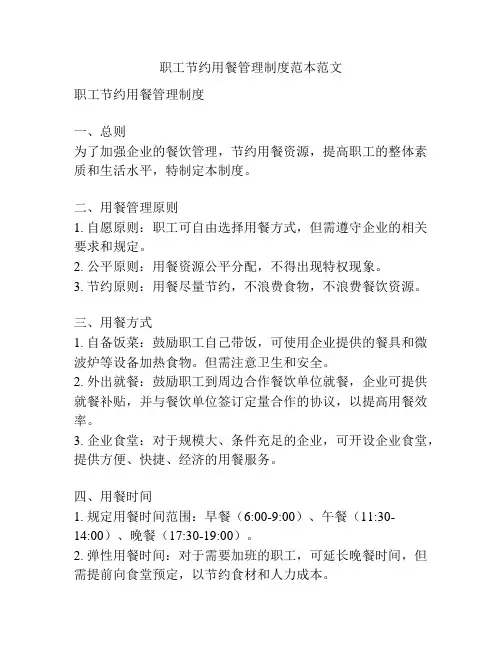 职工节约用餐管理制度范本范文

职工节约用餐管理制度

一、总则
为了加强企业的餐饮管理，节约用餐资源，提高职工的整体素质和生活水平，特制定本制度。

二、用餐管理原则
1. 自愿原则：职工可自由选择用餐方式，但需遵守企业的相关要求和规定。
2. 公平原则：用餐资源公平分配，不得出现特权现象。
3. 节约原则：用餐尽量节约，不浪费食物，不浪费餐饮资源。

三、用餐方式
1. 自备饭菜：鼓励职工自己带饭，可使用企业提供的餐具和微波炉等设备加热食物。但需注意卫生和安全。
2. 外出就餐：鼓励职工到周边合作餐饮单位就餐，企业可提供就餐补贴，并与餐饮单位签订定量合作的协议，以提高用餐效率。
3. 企业食堂：对于规模大、条件充足的企业，可开设企业食堂，提供方便、快捷、经济的用餐服务。

四、用餐时间
1. 规定用餐时间范围：早餐（6:00-9:00）、午餐（11:30-14:00）、晚餐（17:30-19:00）。
2. 弹性用餐时间：对于需要加班的职工，可延长晚餐时间，但需提前向食堂预定，以节约食材和人力成本。